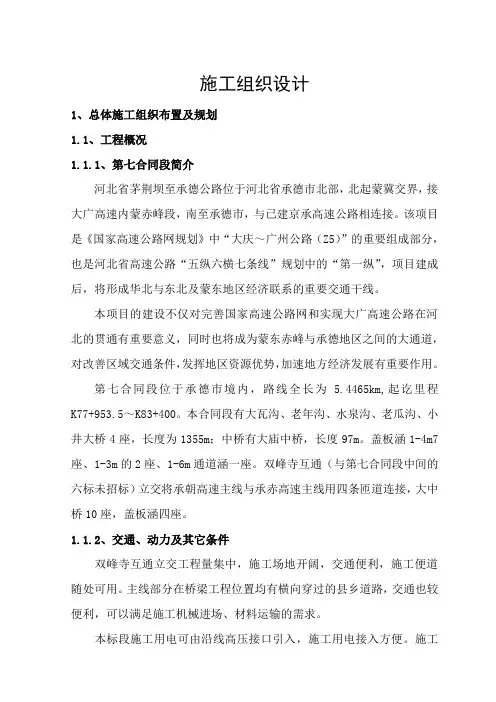 施工组织设计

1、总体施工组织布置及规划

1.1、工程概况

1.1.1、第七合同段简介

河北省茅荆坝至承德公路位于河北省承德市北部，北起蒙冀交界，接大广高速内蒙赤峰段，南至承德市，与已建京承高速公路相连接。该项目是《国家高速公路网规划》中“大庆～广州公路（Z5）”的重要组成部分，也是河北省高速公路“五纵六横七条线”规划中的“第一纵”，项目建成后，将形成华北与东北及蒙东地区经济联系的重要交通干线。

本项目的建设不仅对完善国家高速公路网和实现大广高速公路在河北的贯通有重要意义，同时也将成为蒙东赤峰与承德地区之间的大通道，对改善区域交通条件，发挥地区资源优势，加速地方经济发展有重要作用。

第七合同段位于承德市境内，路线全长为 5.4465km,起讫里程 K77+953.5～K83+400。本合同段有大瓦沟、老年沟、水泉沟、老瓜沟、小井大桥 4 座，长度为 1355m；中桥有大庙中桥，长度 97m。盖板涵 1-4m7 座、1-3m 的 2 座、1-6m 通道涵一座。双峰寺互通（与第七合同段中间的六标未招标）立交将承朝高速主线与承赤高速主线用四条匝道连接，大中桥 10 座，盖板涵四座。

1.1.2、交通、动力及其它条件

双峰寺互通立交工程量集中，施工场地开阔，交通便利，施工便道随处可用。主线部分在桥梁工程位置均有横向穿过的县乡道路，交通也较便利，可以满足施工机械进场、材料运输的需求。

本标段施工用电可由沿线高压接口引入，施工用电接入方便。施工